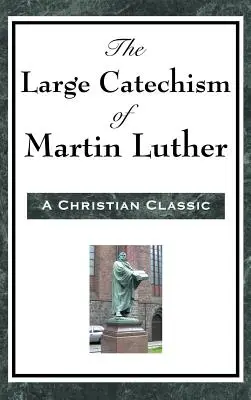 The
Large Catechism
of
Martin Luther

A Christian Classic